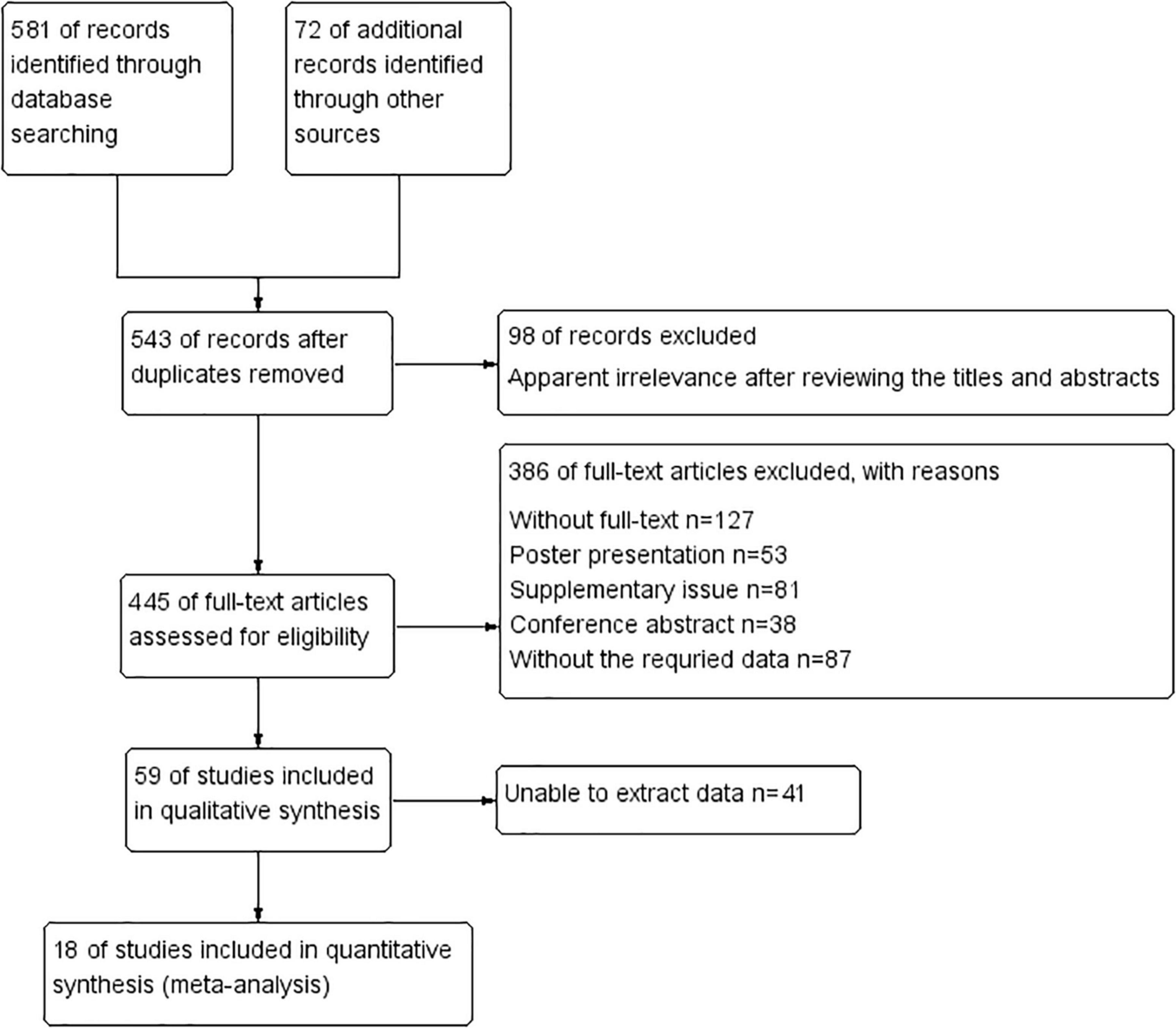 581 of records identified through database searching

72 of additional records identified through other sources

543 of records after duplicates removed

98 of records excluded

Apparent irrelevance after reviewing the titles and abstracts

386 of full-text articles excluded, with reasons

Without full-text n=127
Poster presentation n=53
Supplementary issue n=81
Conference abstract n=38
Without the requried data n=87

445 of full-text articles assessed for eligibility

59 of studies included in qualitative synthesis

Unable to extract data n=41

18 of studies included in quantitative synthesis (meta-analysis)